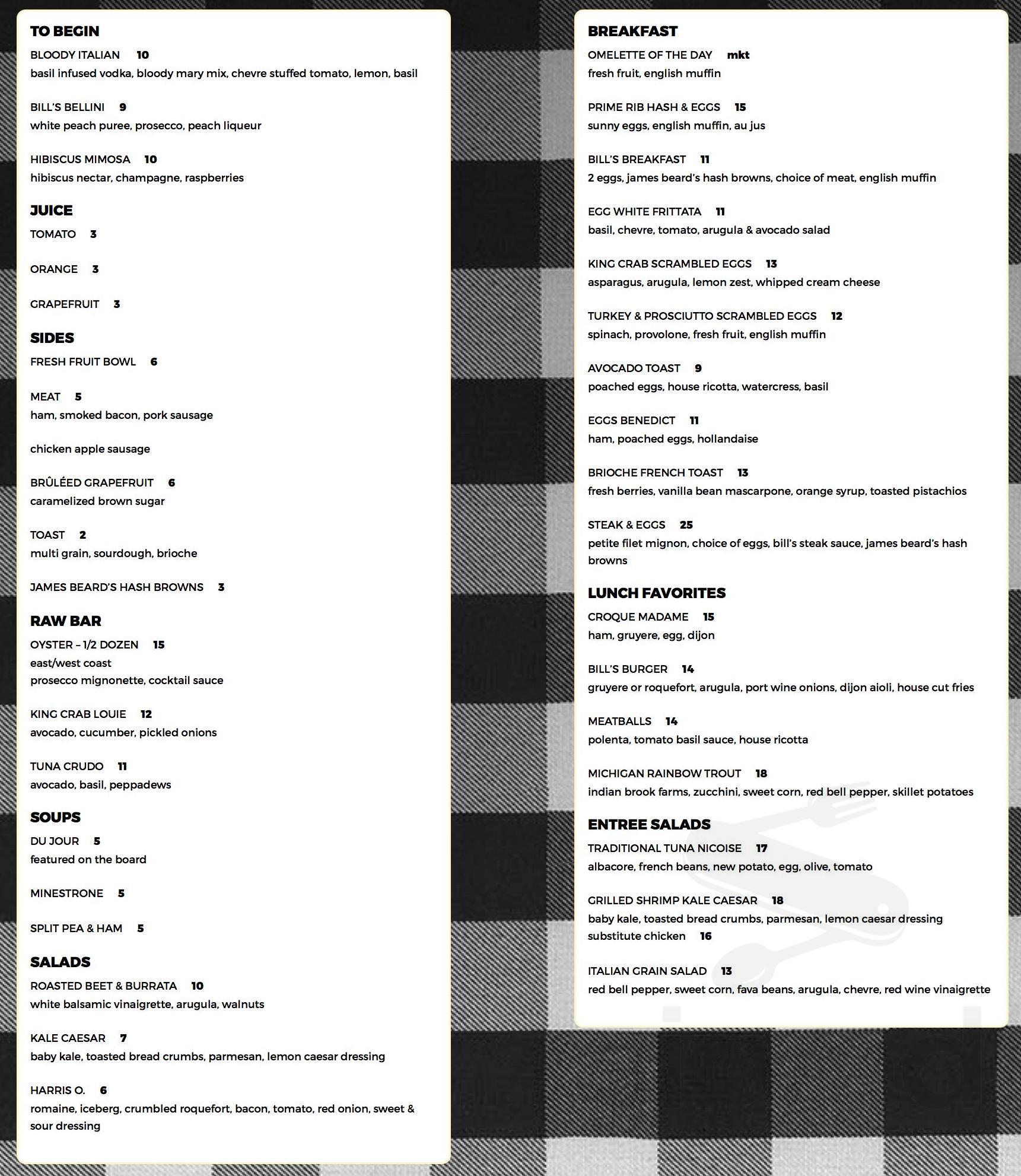 TO BEGIN

BLOODY ITALIAN 10
basil infused vodka, bloody mary mix, chevre stuffed tomato, lemon, basil

BILL'S BELLINI 9
white peach puree, prosecco, peach liqueur

HIBISCUS MIMOSA 10
hibiscus nectar, champagne, raspberries

JUICE

TOMATO 3

ORANGE 3

GRAPEFRUIT 3

SIDES

FRESH FRUIT BOWL 6

MEAT 5
ham, smoked bacon, pork sausage

chicken apple sausage

BRÛLÉED GRAPEFRUIT 6
caramelized brown sugar

TOAST 2
multi grain, sourdough, brioche

JAMES BEARD'S HASH BROWNS 3

RAW BAR

OYSTER – 1/2 DOZEN 15
east/west coast
prosecco mignonette, cocktail sauce

KING CRAB LOUIE 12
avocado, cucumber, pickled onions

TUNA CRUDO 11
avocado, basil, peppadews

SOUPS

DU JOUR 5
featured on the board

MINESTRONE 5

SPLIT PEA & HAM 5

SALADS

ROASTED BEET & BURRATA 10
white balsamic vinaigrette, arugula, walnuts

KALE CAESAR 7
baby kale, toasted bread crumbs, parmesan, lemon caesar dressing

HARRIS O. 6
romaine, iceberg, crumbled roquefort, bacon, tomato, red onion, sweet & sour dressing

BREAKFAST

OMELETTE OF THE DAY mkt
fresh fruit, english muffin

PRIME RIB HASH & EGGS 15
sunny eggs, english muffin, au jus

BILL'S BREAKFAST 11
2 eggs, james beard's hash browns, choice of meat, english muffin

EGG WHITE FRITTATA 11
basil, chevre, tomato, arugula & avocado salad

KING CRAB SCRAMBLED EGGS 13
asparagus, arugula, lemon zest, whipped cream cheese

TURKEY & PROSCIUTTO SCRAMBLED EGGS 12
spinach, provolone, fresh fruit, english muffin

AVOCADO TOAST 9
poached eggs, house ricotta, watercress, basil

EGGS BENEDICT 11
ham, poached eggs, hollandaise

BRIOCHE FRENCH TOAST 13
fresh berries, vanilla bean mascarpone, orange syrup, toasted pistachios

STEAK & EGGS 25
petite filet mignon, choice of eggs, bill's steak sauce, james beard's hash browns

LUNCH FAVORITES

CROQUE MADAME 15
ham, gruyere, egg, dijon

BILL'S BURGER 14
gruyere or roquefort, arugula, port wine onions, dijon aioli, house cut fries

MEATBALLS 14
polenta, tomato basil sauce, house ricotta

MICHIGAN RAINBOW TROUT 18
indian brook farms, zucchini, sweet corn, red bell pepper, skillet potatoes

ENTREE SALADS

TRADITIONAL TUNA NICOISE 17
albacore, french beans, new potato, egg, olive, tomato

GRILLED SHRIMP KALE CAESAR 18
baby kale, toasted bread crumbs, parmesan, lemon caesar dressing
substitute chicken 16

ITALIAN GRAIN SALAD 13
red bell pepper, sweet corn, fava beans, arugula, chevre, red wine vinaigrette